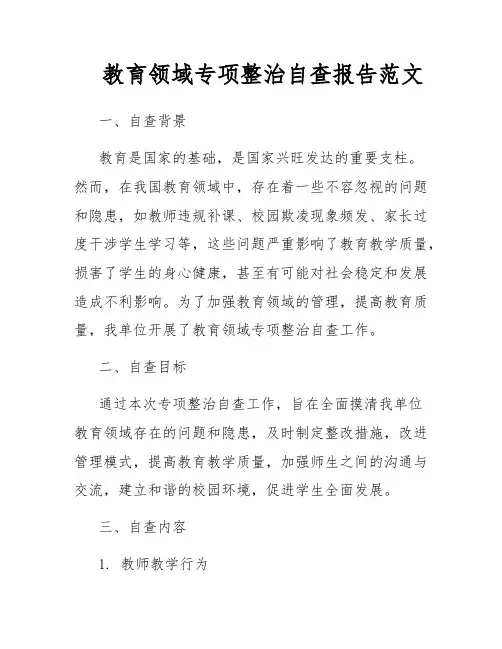 教育领域专项整治自查报告范文

一、自查背景

教育是国家的基础，是国家兴旺发达的重要支柱。然而，在我国教育领域中，存在着一些不容忽视的问题和隐患，如教师违规补课、校园欺凌现象频发、家长过度干涉学生学习等，这些问题严重影响了教育教学质量，损害了学生的身心健康，甚至有可能对社会稳定和发展造成不利影响。为了加强教育领域的管理，提高教育质量，我单位开展了教育领域专项整治自查工作。

二、自查目标

通过本次专项整治自查工作，旨在全面摸清我单位教育领域存在的问题和隐患，及时制定整改措施，改进管理模式，提高教育教学质量，加强师生之间的沟通与交流，建立和谐的校园环境，促进学生全面发展。

三、自查内容

1. 教师教学行为